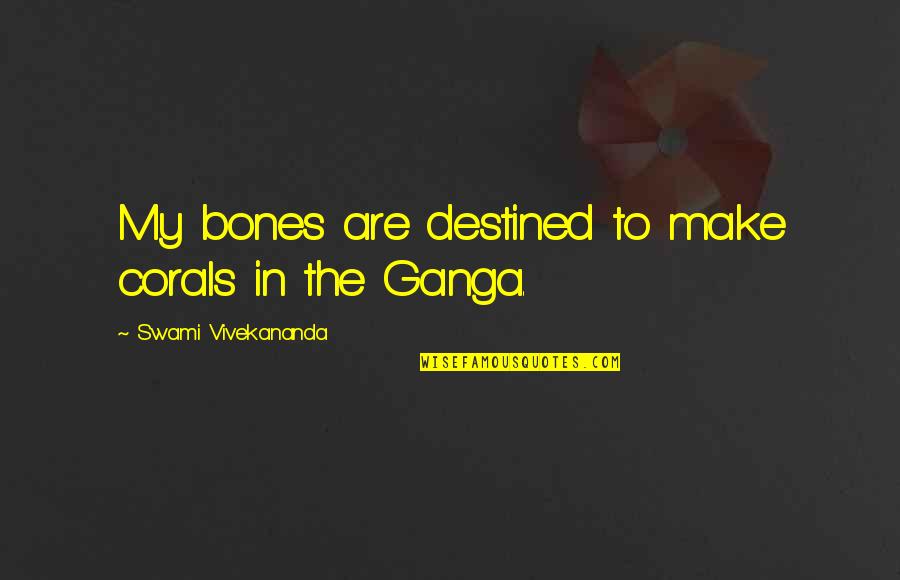 My bones are destined to make corals in the Ganga.

~ Swami Vivekananda

WISEFAMOUSQUOTES.COM